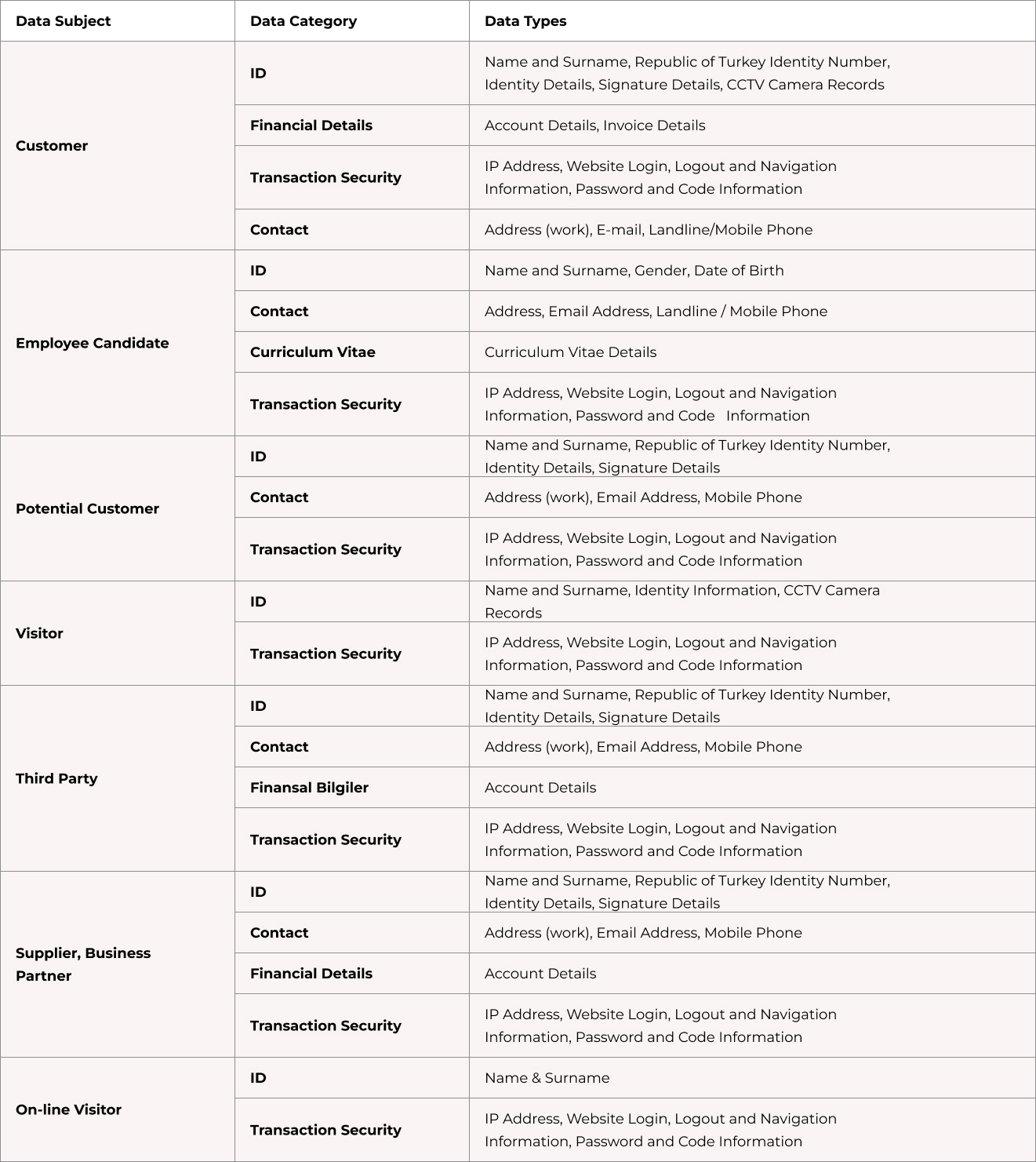 | Data Subject | Data Category | Data Types |
|---|---|---|
| Customer | ID | Name and Surname, Republic of Turkey Identity Number, Identity Details, Signature Details, CCTV Camera Records |
| | Financial Details | Account Details, Invoice Details |
| | Transaction Security | IP Address, Website Login, Logout and Navigation Information, Password and Code Information |
| | Contact | Address (work), E-mail, Landline/Mobile Phone |
| Employee Candidate | ID | Name and Surname, Gender, Date of Birth |
| | Contact | Address, Email Address, Landline / Mobile Phone |
| | Curriculum Vitae | Curriculum Vitae Details |
| | Transaction Security | IP Address, Website Login, Logout and Navigation Information, Password and Code Information |
| Potential Customer | ID | Name and Surname, Republic of Turkey Identity Number, Identity Details, Signature Details |
| | Contact | Address (work), Email Address, Mobile Phone |
| | Transaction Security | IP Address, Website Login, Logout and Navigation Information, Password and Code Information |
| Visitor | ID | Name and Surname, Identity Information, CCTV Camera Records |
| | Transaction Security | IP Address, Website Login, Logout and Navigation Information, Password and Code Information |
| Third Party | ID | Name and Surname, Republic of Turkey Identity Number, Identity Details, Signature Details |
| | Contact | Address (work), Email Address, Mobile Phone |
| | Finansal Bilgiler | Account Details |
| | Transaction Security | IP Address, Website Login, Logout and Navigation Information, Password and Code Information |
| Supplier, Business Partner | ID | Name and Surname, Republic of Turkey Identity Number, Identity Details, Signature Details |
| | Contact | Address (work), Email Address, Mobile Phone |
| | Financial Details | Account Details |
| | Transaction Security | IP Address, Website Login, Logout and Navigation Information, Password and Code Information |
| On-line Visitor | ID | Name & Surname |
| | Transaction Security | IP Address, Website Login, Logout and Navigation Information, Password and Code Information |